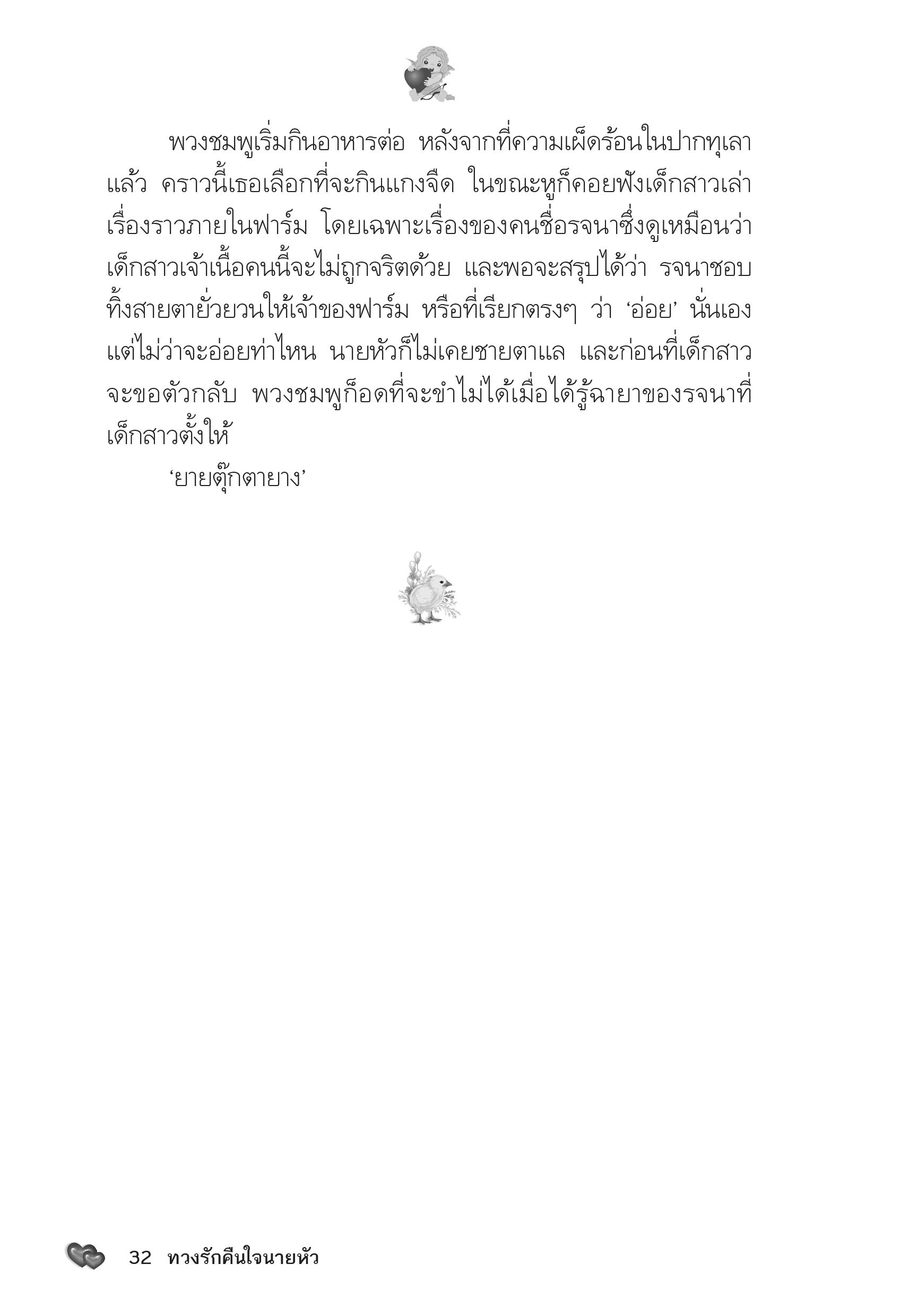 พวงชมพูเริ่มกินอาหารต่อ หลังจากที่ความเผ็ดร้อนในปากทุเลาแล้ว คราวนี้เธอเลือกที่จะกินแกงจืด ในขณะหูก็คอยฟังเด็กสาวเล่าเรื่องราวภายในฟาร์ม โดยเฉพาะเรื่องของคนชื่อรจนาซึ่งดูเหมือนว่าเด็กสาวเจ้าเนื้อคนนี้จะไม่ถูกจริตด้วย และพอจะสรุปได้ว่า รจนาชอบทิ้งสายตายั่วยวนให้เจ้าของฟาร์ม หรือที่เรียกตรงๆ ว่า ‘อ่อย’ นั่นเอง แต่ไม่ว่าจะอ่อยท่าไหน นายหัวก็ไม่เคยชายตาแล และก่อนที่เด็กสาวจะขอตัวกลับ พวงชมพูก็อดที่จะขำไม่ได้เมื่อได้รู้ฉายาของรจนาที่เด็กสาวตั้งให้

‘ยายตุ๊กตายาง’

32 ทวงรักคืนใจนายหัว